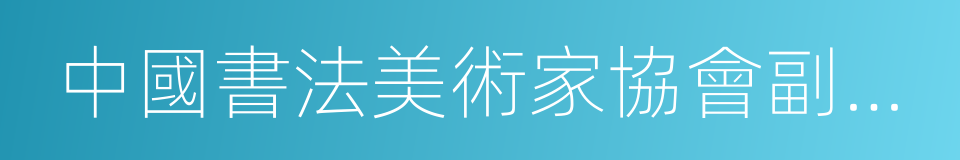 中國書法美術家協會副...